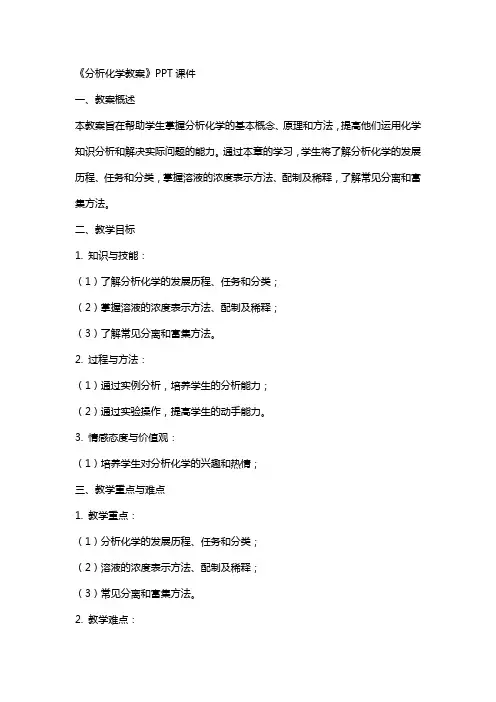 《分析化学教案》PPT 课件

一、教案概述

本教案旨在帮助学生掌握分析化学的基本概念、原理和方法，提高他们运用化学知识分析和解决实际问题的能力。通过本章的学习，学生将了解分析化学的发展历程、任务和分类，掌握溶液的浓度表示方法、配制及稀释，了解常见分离和富集方法。

二、教学目标

1. 知识与技能：

（1）了解分析化学的发展历程、任务和分类；

（2）掌握溶液的浓度表示方法、配制及稀释；

（3）了解常见分离和富集方法。

2. 过程与方法：

（1）通过实例分析，培养学生的分析能力；

（2）通过实验操作，提高学生的动手能力。

3. 情感态度与价值观：

（1）培养学生对分析化学的兴趣和热情；

三、教学重点与难点

1. 教学重点：

（1）分析化学的发展历程、任务和分类；

（2）溶液的浓度表示方法、配制及稀释；

（3）常见分离和富集方法。

2. 教学难点：